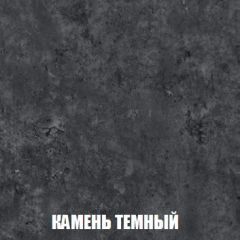 КАМЕНЬ ТЕМНЫЙ